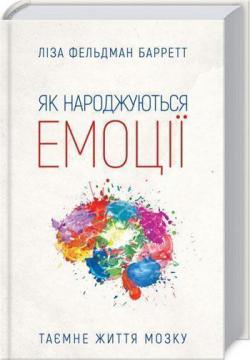 ЛІЗА ФЕЛЬДМАН БАРРЕТТ

ЯК НАРОДЖУЮТЬСЯ ЕМОЦІЇ

ТАЄМНЕ ЖИТТЯ МОЗКУ